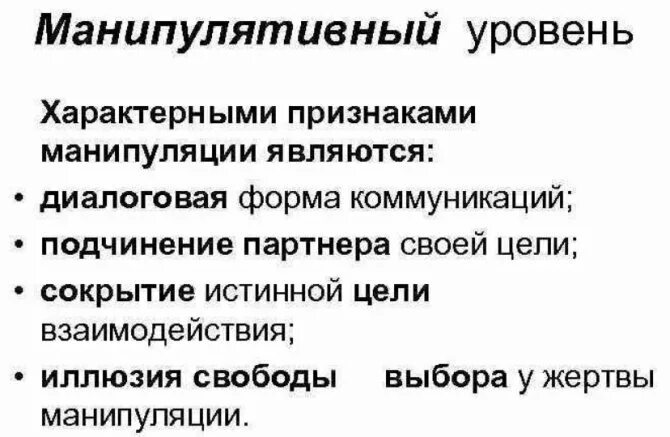 Манипулятивный уровень

Характерными признаками манипуляции являются:

• диалоговая форма коммуникаций;
• подчинение партнера своей цели;
• сокрытие истинной цели взаимодействия;
• иллюзия свободы выбора у жертвы манипуляции.